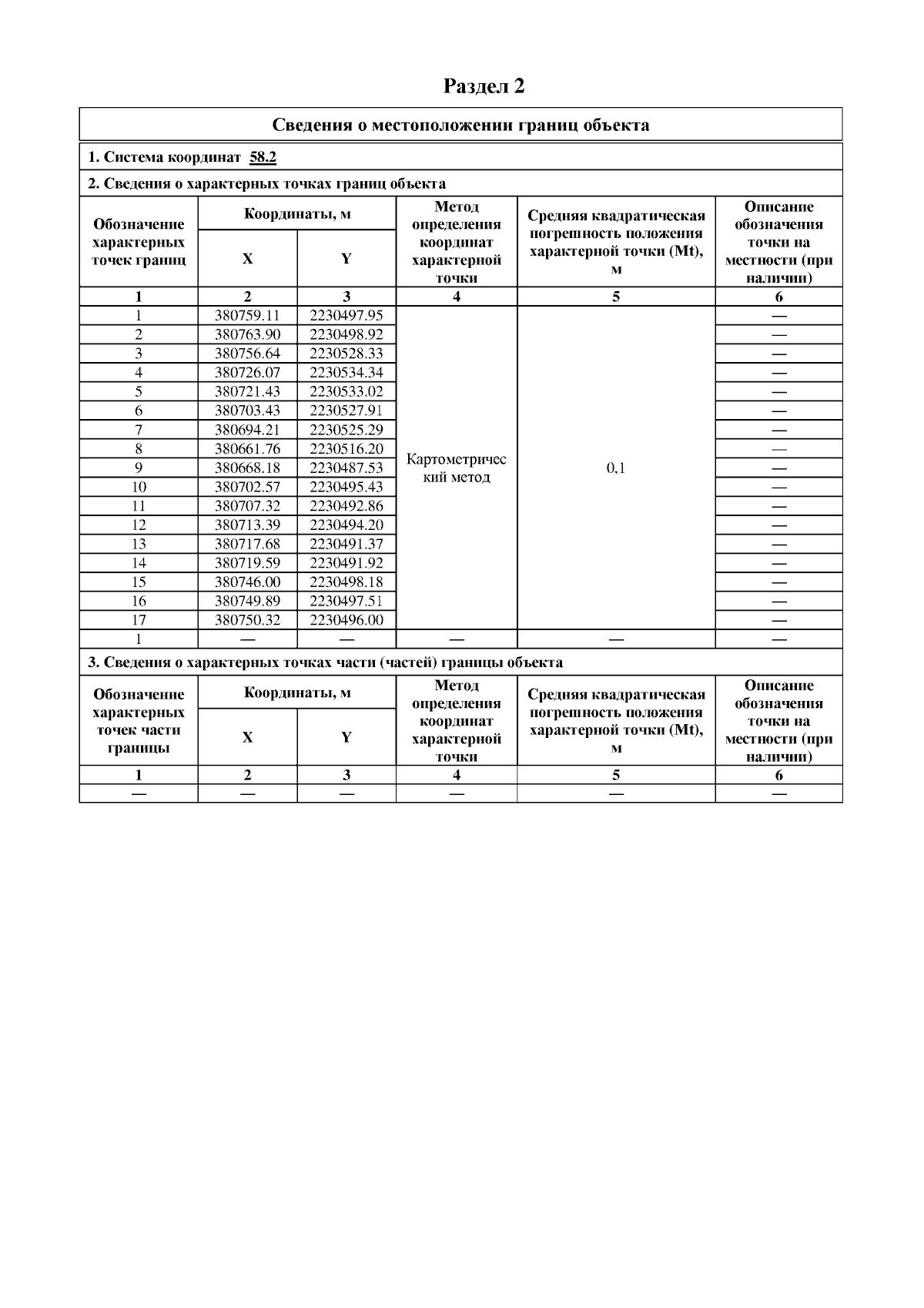 Раздел 2

Сведения о местоположении границ объекта

1. Система координат 58.2

2. Сведения о характерных точках границ объекта

| Обозначение характерных точек границ | Координаты, м X | Координаты, м Y | Метод определения координат характерной точки | Средняя квадратическая погрешность положения характерной точки (Mt), м | Описание обозначения точки на местности (при наличии) |
|---|---|---|---|---|---|
| 1 | 2 | 3 | 4 | 5 | 6 |
| 1 | 380759.11 | 2230497.95 | Картометрический метод | 0,1 | — |
| 2 | 380763.90 | 2230498.92 | | | — |
| 3 | 380756.64 | 2230528.33 | | | — |
| 4 | 380726.07 | 2230534.34 | | | — |
| 5 | 380721.43 | 2230533.02 | | | — |
| 6 | 380703.43 | 2230527.91 | | | — |
| 7 | 380694.21 | 2230525.29 | | | — |
| 8 | 380661.76 | 2230516.20 | | | — |
| 9 | 380668.18 | 2230487.53 | | | — |
| 10 | 380702.57 | 2230495.43 | | | — |
| 11 | 380707.32 | 2230492.86 | | | — |
| 12 | 380713.39 | 2230494.20 | | | — |
| 13 | 380717.68 | 2230491.37 | | | — |
| 14 | 380719.59 | 2230491.92 | | | — |
| 15 | 380746.00 | 2230498.18 | | | — |
| 16 | 380749.89 | 2230497.51 | | | — |
| 17 | 380750.32 | 2230496.00 | | | — |
| 1 | — | — | — | — | — |

3. Сведения о характерных точках части (частей) границы объекта

| Обозначение характерных точек части границы | Координаты, м X | Координаты, м Y | Метод определения координат характерной точки | Средняя квадратическая погрешность положения характерной точки (Mt), м | Описание обозначения точки на местности (при наличии) |
|---|---|---|---|---|---|
| 1 | 2 | 3 | 4 | 5 | 6 |
| — | — | — | — | — | — |